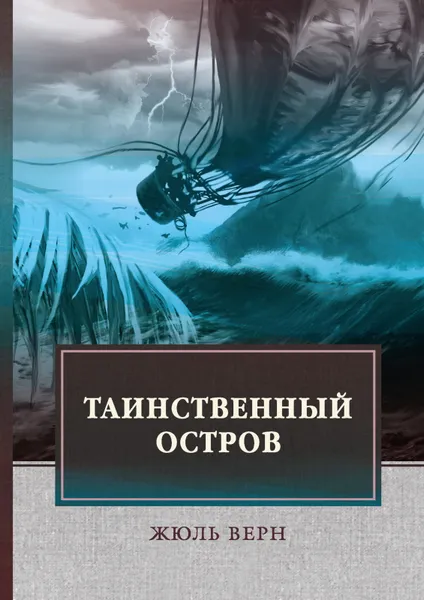 ТАИНСТВЕННЫЙ ОСТРОВ

ЖЮЛЬ ВЕРН